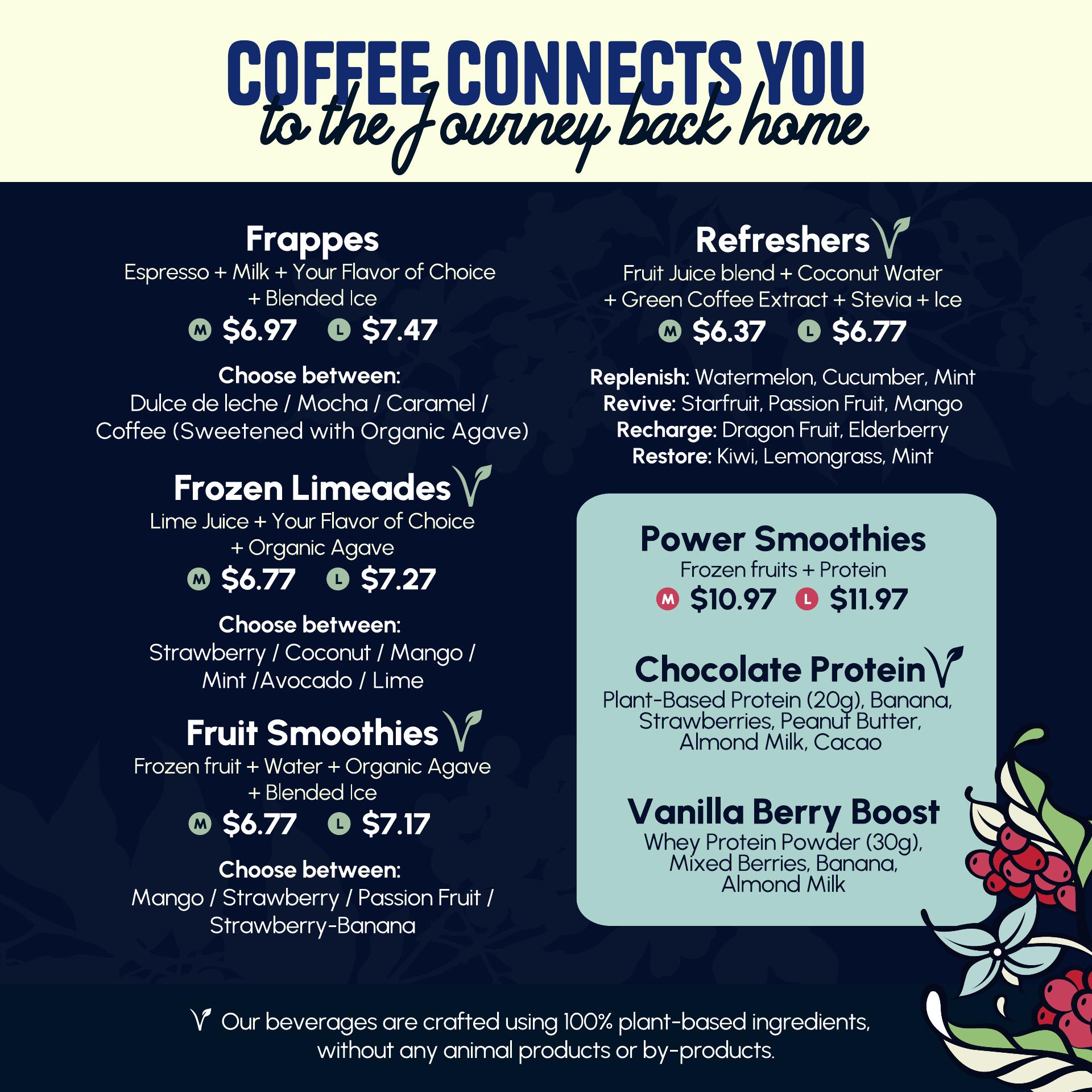 COFFEE CONNECTS YOU
to the Journey back home

Frappes
Espresso + Milk + Your Flavor of Choice + Blended Ice
M $6.97 L $7.47

Choose between:
Dulce de leche / Mocha / Caramel / Coffee (Sweetened with Organic Agave)

Frozen Limeades
Lime Juice + Your Flavor of Choice + Organic Agave
M $6.77 L $7.27

Choose between:
Strawberry / Coconut / Mango / Mint /Avocado / Lime

Fruit Smoothies
Frozen fruit + Water + Organic Agave + Blended Ice
M $6.77 L $7.17

Choose between:
Mango / Strawberry / Passion Fruit / Strawberry-Banana

Refreshers
Fruit Juice blend + Coconut Water + Green Coffee Extract + Stevia + Ice
M $6.37 L $6.77

Replenish: Watermelon, Cucumber, Mint
Revive: Starfruit, Passion Fruit, Mango
Recharge: Dragon Fruit, Elderberry
Restore: Kiwi, Lemongrass, Mint

Power Smoothies
Frozen fruits + Protein
M $10.97 L $11.97

Chocolate Protein
Plant-Based Protein (20g), Banana, Strawberries, Peanut Butter, Almond Milk, Cacao

Vanilla Berry Boost
Whey Protein Powder (30g), Mixed Berries, Banana, Almond Milk

Our beverages are crafted using 100% plant-based ingredients, without any animal products or by-products.